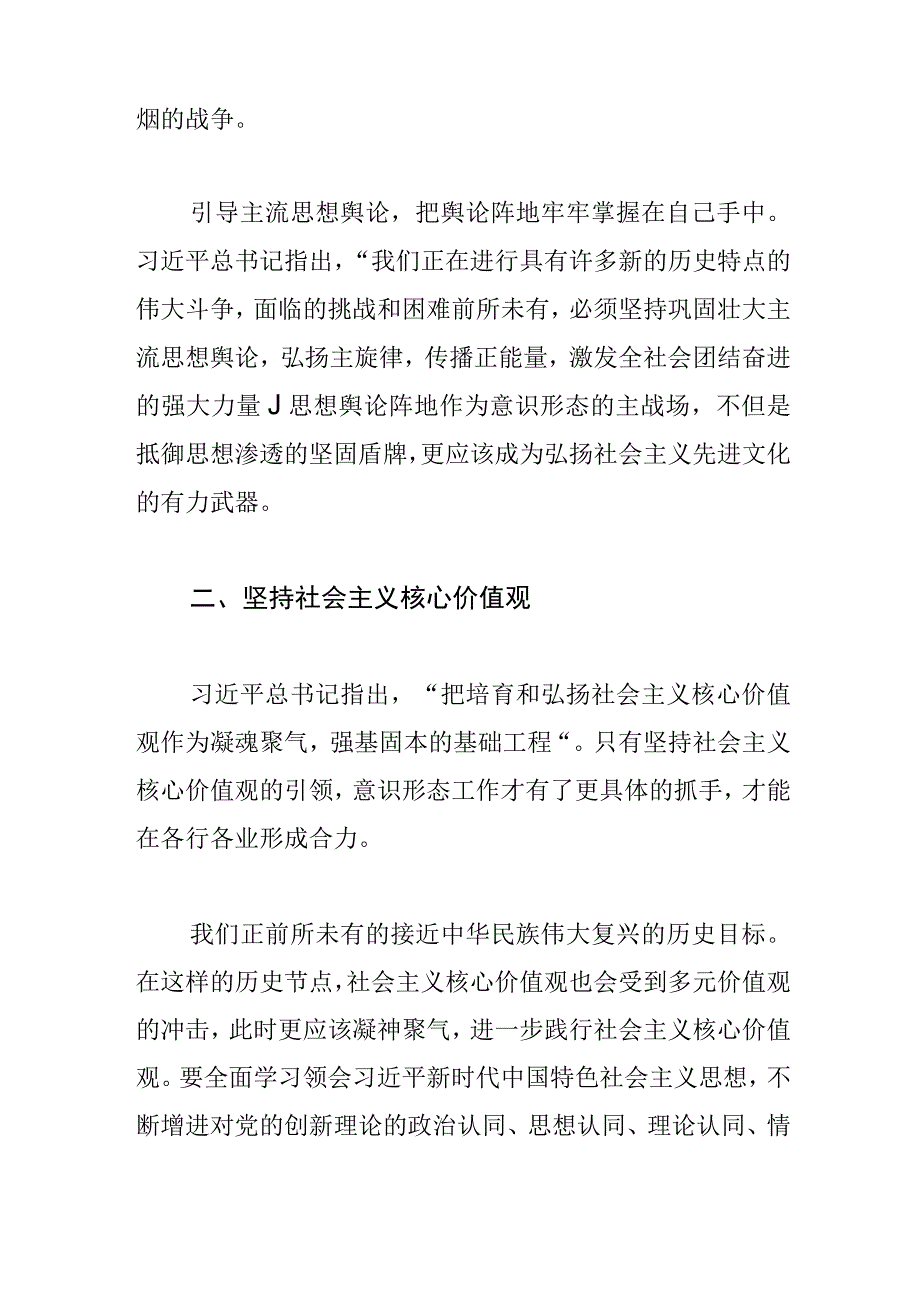 烟的战争。

引导主流思想舆论，把舆论阵地牢牢掌握在自己手中。习近平总书记指出，“我们正在进行具有许多新的历史特点的伟大斗争，面临的挑战和困难前所未有，必须坚持巩固壮大主流思想舆论，弘扬主旋律，传播正能量，激发全社会团结奋进的强大力量J思想舆论阵地作为意识形态的主战场，不但是抵御思想渗透的坚固盾牌，更应该成为弘扬社会主义先进文化的有力武器。

二、坚持社会主义核心价值观

习近平总书记指出，“把培育和弘扬社会主义核心价值观作为凝魂聚气，强基固本的基础工程“。只有坚持社会主义核心价值观的引领，意识形态工作才有了更具体的抓手，才能在各行各业形成合力。

我们正前所未有的接近中华民族伟大复兴的历史目标。在这样的历史节点，社会主义核心价值观也会受到多元价值观的冲击，此时更应该凝神聚气，进一步践行社会主义核心价值观。要全面学习领会习近平新时代中国特色社会主义思想，不断增进对党的创新理论的政治认同、思想认同、理论认同、情